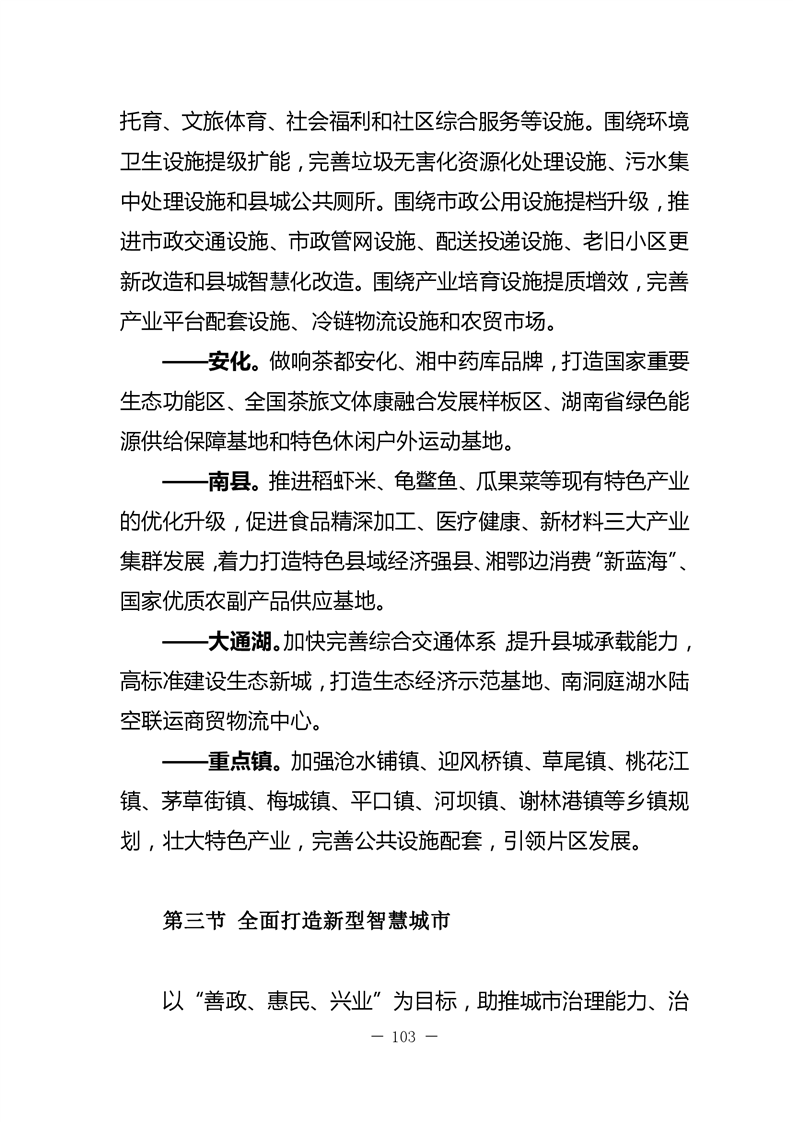 托育、文旅体育、社会福利和社区综合服务等设施。围绕环境卫生设施提级扩能，完善垃圾无害化资源化处理设施、污水集中处理设施和县城公共厕所。围绕市政公用设施提档升级，推进市政交通设施、市政管网设施、配送投递设施、老旧小区更新改造和县城智慧化改造。围绕产业培育设施提质增效，完善产业平台配套设施、冷链物流设施和农贸市场。

——安化。做响茶都安化、湘中药库品牌，打造国家重要生态功能区、全国茶旅文体康融合发展样板区、湖南省绿色能源供给保障基地和特色休闲户外运动基地。

——南县。推进稻虾米、龟鳖鱼、瓜果菜等现有特色产业的优化升级，促进食品精深加工、医疗健康、新材料三大产业集群发展，着力打造特色县域经济强县、湘鄂边消费“新蓝海”、国家优质农副产品供应基地。

——大通湖。加快完善综合交通体系，提升县城承载能力，高标准建设生态新城，打造生态经济示范基地、南洞庭湖水陆空联运商贸物流中心。

——重点镇。加强沧水铺镇、迎风桥镇、草尾镇、桃花江镇、茅草街镇、梅城镇、平口镇、河坝镇、谢林港镇等乡镇规划，壮大特色产业，完善公共设施配套，引领片区发展。

第三节 全面打造新型智慧城市

以“善政、惠民、兴业”为目标，助推城市治理能力、治

— 103 —